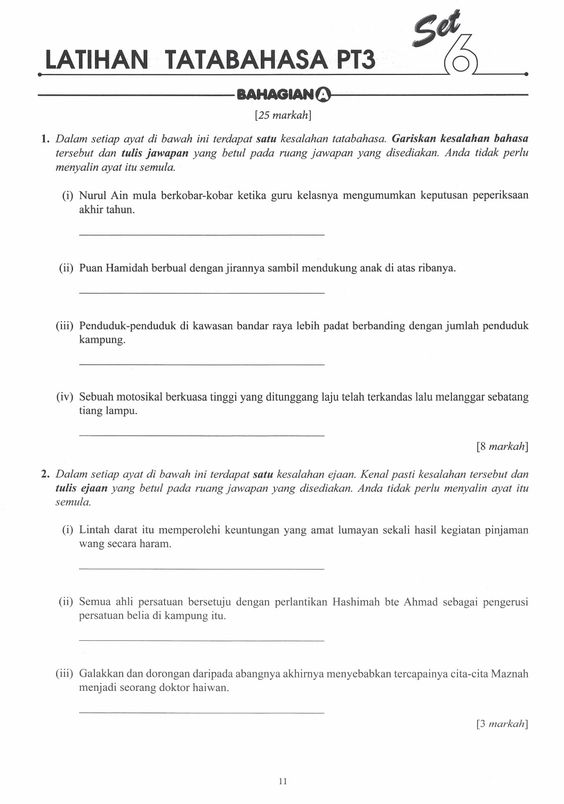 LATIHAN TATABAHASA PT3

Set 6

BAHAGIAN A

[25 markah]

1. Dalam setiap ayat di bawah ini terdapat satu kesalahan tatabahasa. Gariskan kesalahan bahasa tersebut dan tulis jawapan yang betul pada ruang jawapan yang disediakan. Anda tidak perlu menyalin ayat itu semula.

(i) Nurul Ain mula berkobar-kobar ketika guru kelasnya mengumumkan keputusan peperiksaan akhir tahun.

(ii) Puan Hamidah berbual dengan jirannya sambil mendukung anak di atas ribanya.

(iii) Penduduk-penduduk di kawasan bandar raya lebih padat berbanding dengan jumlah penduduk kampung.

(iv) Sebuah motosikal berkuasa tinggi yang ditunggang laju telah terkandas lalu melanggar sebatang tiang lampu.

[8 markah]

2. Dalam setiap ayat di bawah ini terdapat satu kesalahan ejaan. Kenal pasti kesalahan tersebut dan tulis ejaan yang betul pada ruang jawapan yang disediakan. Anda tidak perlu menyalin ayat itu semula.

(i) Lintah darat itu memperolehi keuntungan yang amat lumayan sekali hasil kegiatan pinjaman wang secara haram.

(ii) Semua ahli persatuan bersetuju dengan perlantikan Hashimah bte Ahmad sebagai pengerusi persatuan belia di kampung itu.

(iii) Galakkan dan dorongan daripada abangnya akhirnya menyebabkan tercapainya cita-cita Maznah menjadi seorang doktor haiwan.

[3 markah]

11